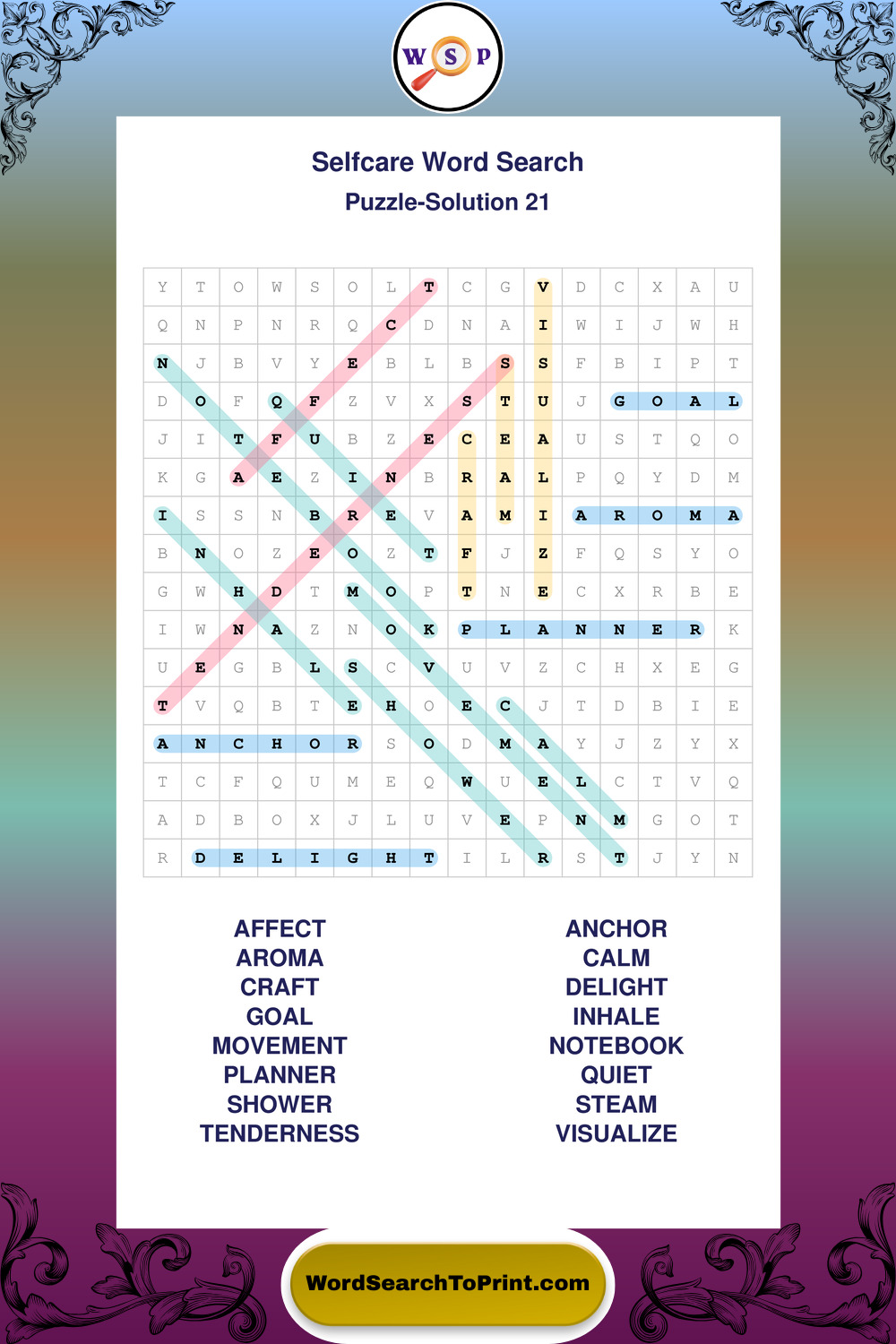 W S P

Selfcare Word Search

Puzzle-Solution 21

| Y | T | O | W | S | O | L | T | C | G | V | D | C | X | A | U |
|---|---|---|---|---|---|---|---|---|---|---|---|---|---|---|---|
| Q | N | P | N | R | Q | C | D | N | A | I | W | I | J | W | H |
| N | J | B | V | Y | E | B | L | B | S | S | F | B | I | P | T |
| D | O | F | Q | F | Z | V | X | S | T | U | J | G | O | A | L |
| J | I | T | F | U | B | Z | E | C | E | A | U | S | T | Q | O |
| K | G | A | E | Z | I | N | B | R | A | L | P | Q | Y | D | M |
| I | S | S | N | B | R | E | V | A | M | I | A | R | O | M | A |
| B | N | O | Z | E | O | Z | T | F | J | Z | F | Q | S | Y | O |
| G | W | H | D | T | M | O | P | T | N | E | C | X | R | B | E |
| I | W | N | A | Z | N | O | K | P | L | A | N | N | E | R | K |
| U | E | G | B | L | S | C | V | U | V | Z | C | H | X | E | G |
| T | V | Q | B | T | E | H | O | E | C | J | T | D | B | I | E |
| A | N | C | H | O | R | S | O | D | M | A | Y | J | Z | Y | X |
| T | C | F | Q | U | M | E | Q | W | U | E | L | C | T | V | Q |
| A | D | B | O | X | J | L | U | V | E | P | N | M | G | O | T |
| R | D | E | L | I | G | H | T | I | L | R | S | T | J | Y | N |

AFFECT
AROMA
CRAFT
GOAL
MOVEMENT
PLANNER
SHOWER
TENDERNESS

ANCHOR
CALM
DELIGHT
INHALE
NOTEBOOK
QUIET
STEAM
VISUALIZE

WordSearchToPrint.com